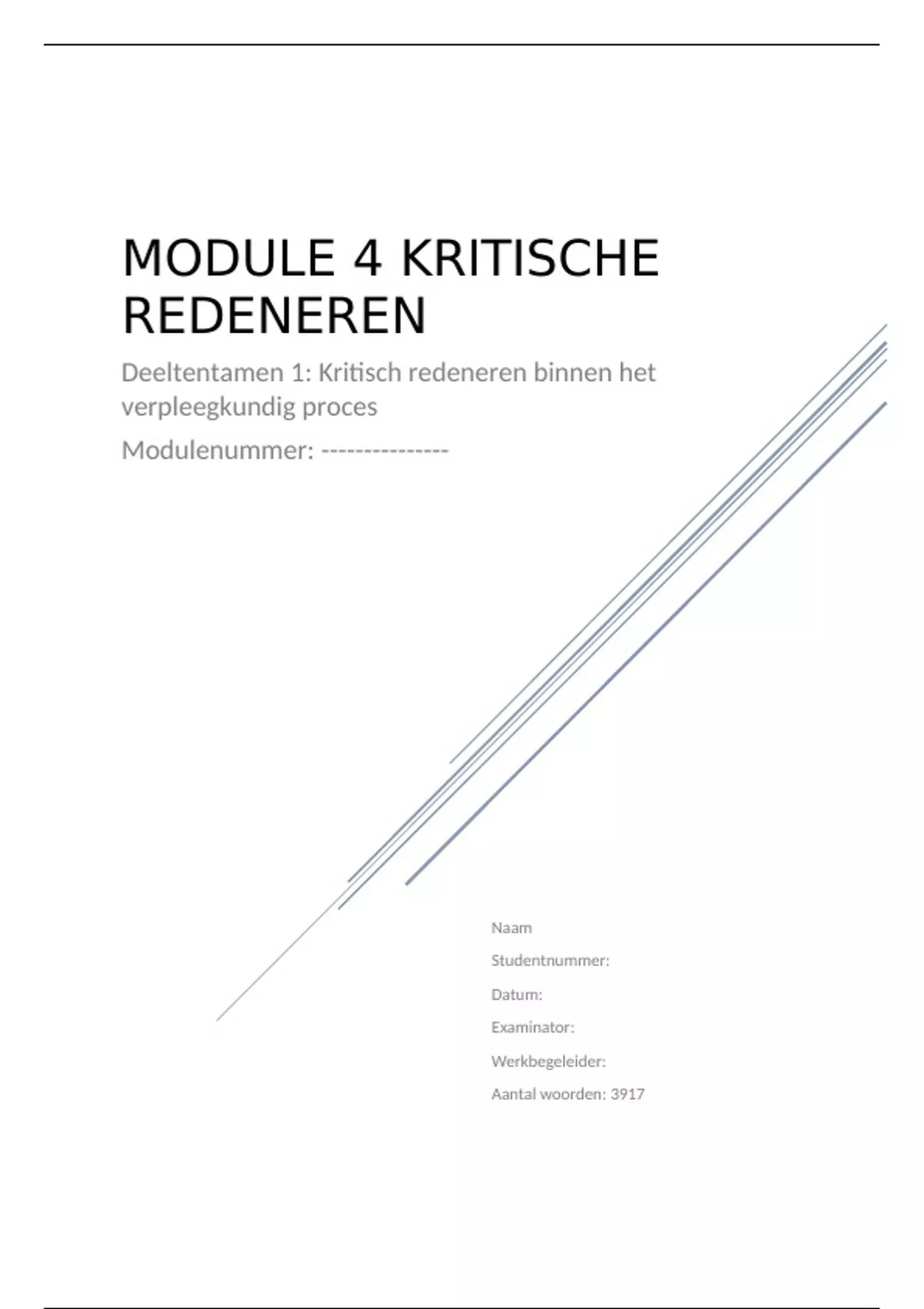 MODULE 4 KRITISCHE REDENEREN

Deeltentamen 1: Kritisch redeneren binnen het verpleegkundig proces

Modulenummer: ---------------

Naam
Studentnummer:
Datum:
Examinator:
Werkbegeleider:
Aantal woorden: 3917